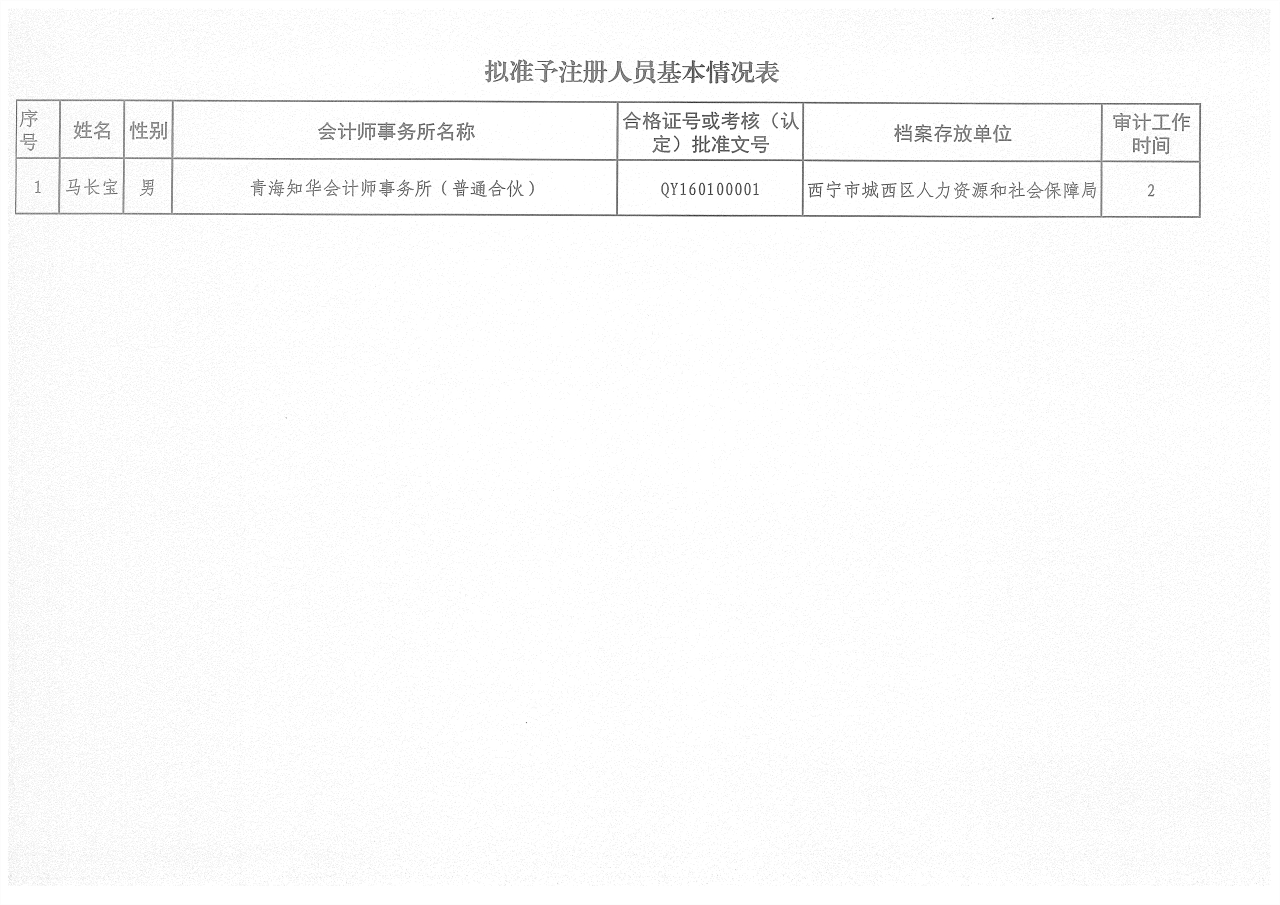 拟准予注册人员基本情况表

| 序号 | 姓名 | 性别 | 会计师事务所名称 | 合格证号或考核（认定）批准文号 | 档案存放单位 | 审计工作时间 |
|---|---|---|---|---|---|---|
| 1 | 马长宝 | 男 | 青海知华会计师事务所（普通合伙） | QY160100001 | 西宁市城西区人力资源和社会保障局 | 2 |